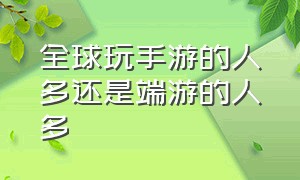 全球玩手游的人多还是端游的人多